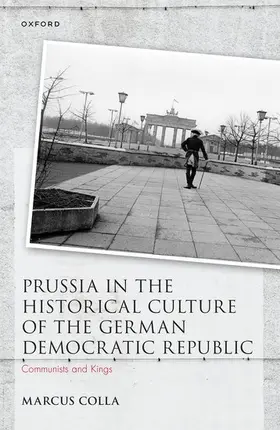 OXFORD

PRUSSIA IN THE HISTORICAL CULTURE OF THE GERMAN DEMOCRATIC REPUBLIC

Communists and Kings

MARCUS COLLA